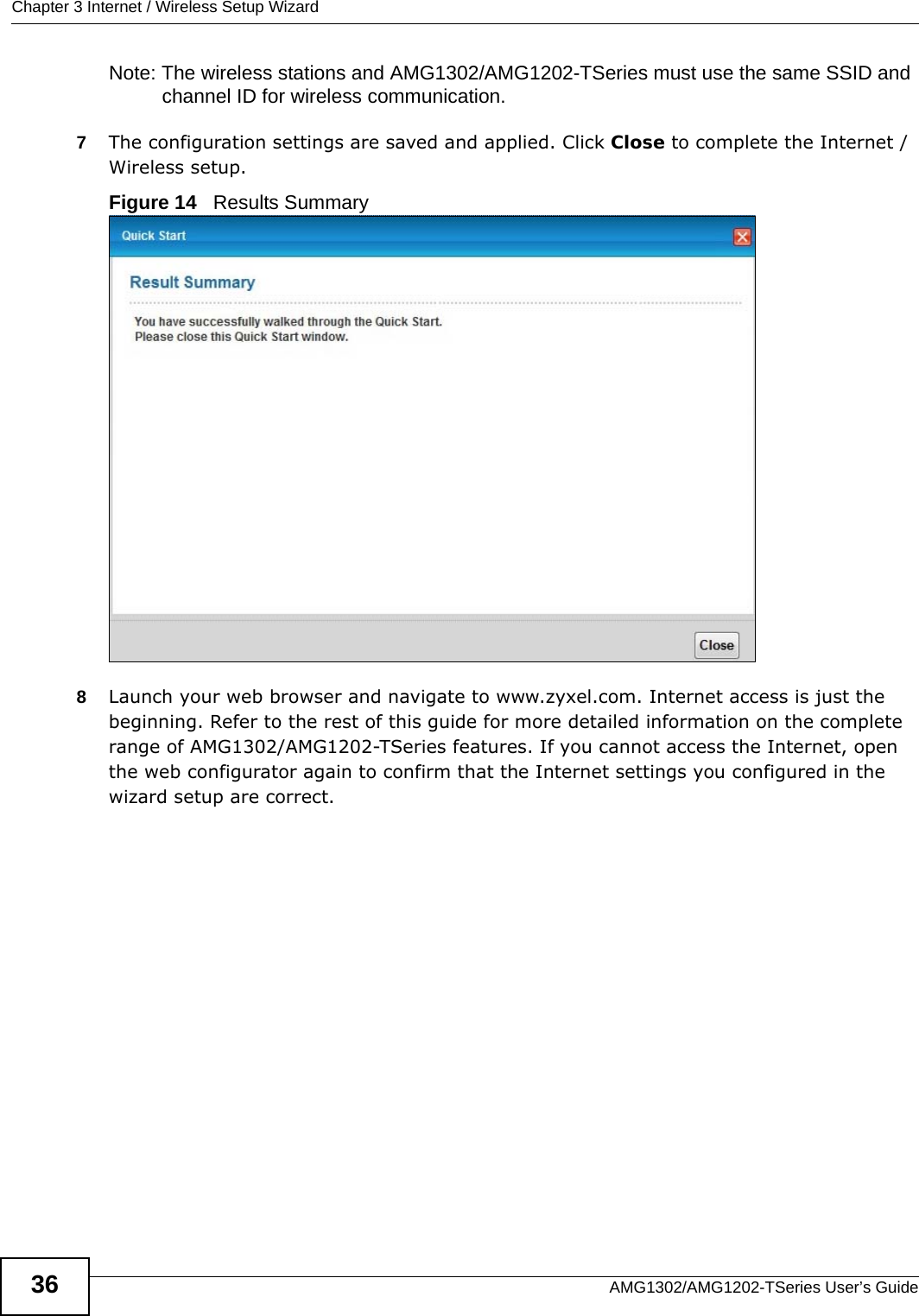 Chapter 3 Internet / Wireless Setup Wizard

Note: The wireless stations and AMG1302/AMG1202-TSeries must use the same SSID and channel ID for wireless communication.

7 The configuration settings are saved and applied. Click Close to complete the Internet / Wireless setup.

Figure 14 Results Summary

Quick Start

Result Summary

You have successfully walked through the Quick Start.
Please close this Quick Start window.

Close

8 Launch your web browser and navigate to www.zyxel.com. Internet access is just the beginning. Refer to the rest of this guide for more detailed information on the complete range of AMG1302/AMG1202-TSeries features. If you cannot access the Internet, open the web configurator again to confirm that the Internet settings you configured in the wizard setup are correct.

36

AMG1302/AMG1202-TSeries User's Guide